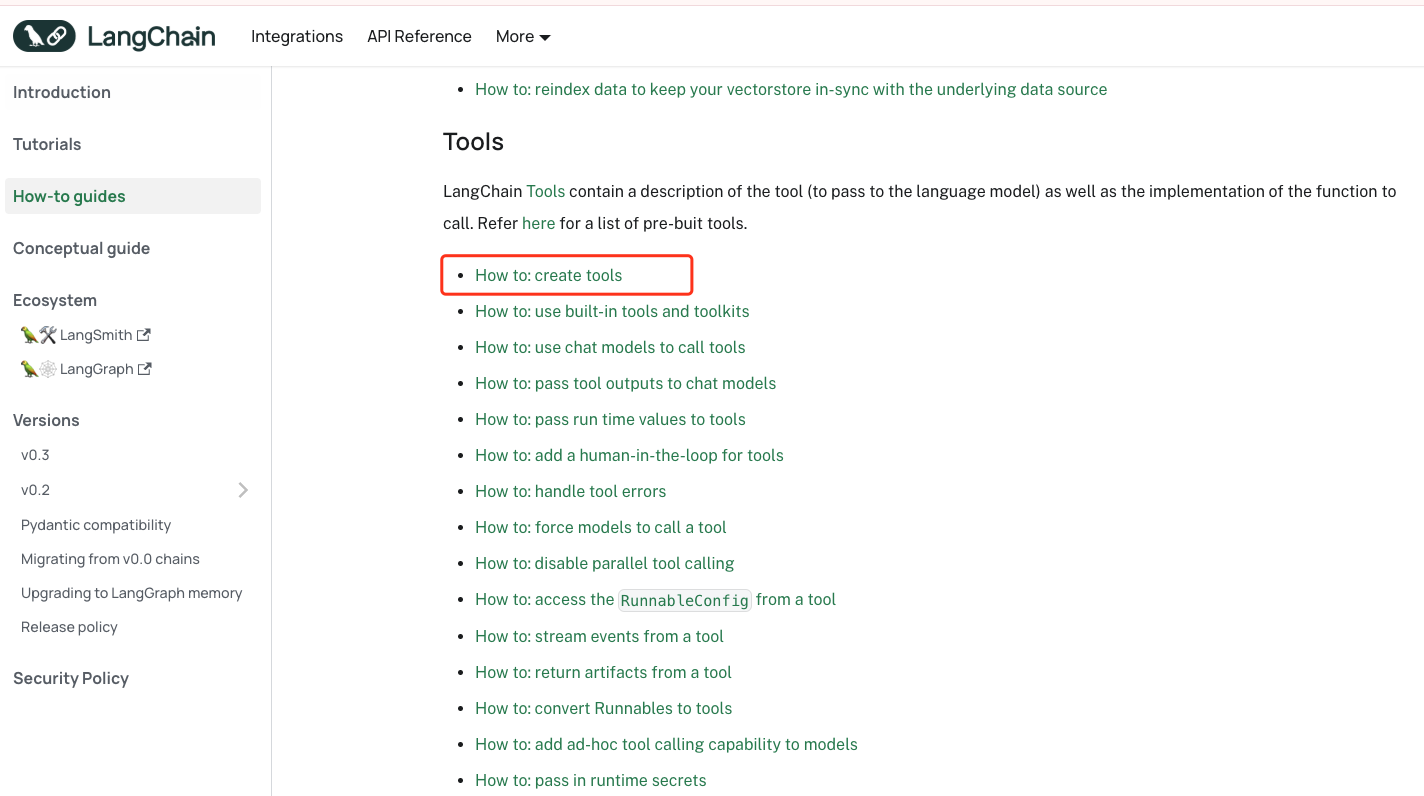 LangChain Integrations API Reference More

Introduction

Tutorials

How-to guides

Conceptual guide

Ecosystem

🦜🛠️ LangSmith

🦜🕸️ LangGraph

Versions

v0.3

v0.2

Pydantic compatibility

Migrating from v0.0 chains

Upgrading to LangGraph memory

Release policy

Security Policy

- How to: reindex data to keep your vectorstore in-sync with the underlying data source

Tools

LangChain Tools contain a description of the tool (to pass to the language model) as well as the implementation of the function to call. Refer here for a list of pre-buit tools.

- How to: create tools
- How to: use built-in tools and toolkits
- How to: use chat models to call tools
- How to: pass tool outputs to chat models
- How to: pass run time values to tools
- How to: add a human-in-the-loop for tools
- How to: handle tool errors
- How to: force models to call a tool
- How to: disable parallel tool calling
- How to: access the RunnableConfig from a tool
- How to: stream events from a tool
- How to: return artifacts from a tool
- How to: convert Runnables to tools
- How to: add ad-hoc tool calling capability to models
- How to: pass in runtime secrets